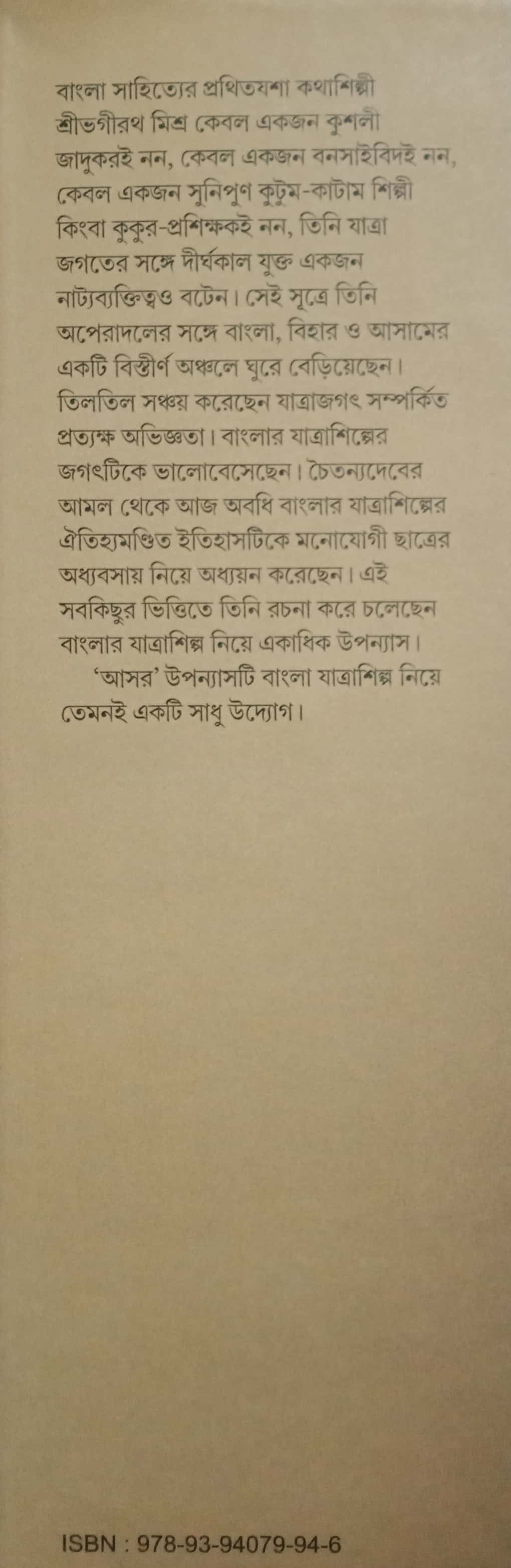 বাংলা সাহিত্যের প্রথিতযশা কথাশিল্পী শ্রীভগীরথ মিশ্র কেবল একজন কুশলী জাদুকরই নন, কেবল একজন বনসাইবিদই নন, কেবল একজন সুনিপুণ কুটুম-কাটাম শিল্পী কিংবা কুকুর-প্রশিক্ষকই নন, তিনি যাত্রা জগতের সঙ্গে দীর্ঘকাল যুক্ত একজন নাট্যব্যক্তিত্বও বটেন। সেই সূত্রে তিনি অপেরাদলের সঙ্গে বাংলা, বিহার ও আসামের একটি বিস্তীর্ণ অঞ্চলে ঘুরে বেড়িয়েছেন। তিলতিল সঞ্চয় করেছেন যাত্রাজগৎ সম্পর্কিত প্রত্যক্ষ অভিজ্ঞতা। বাংলার যাত্রাশিল্পের জগৎটিকে ভালোবেসেছেন। চৈতন্যদেবের আমল থেকে আজ অবধি বাংলার যাত্রাশিল্পের ঐতিহ্যমণ্ডিত ইতিহাসটিকে মনোযোগী ছাত্রের অধ্যবসায় নিয়ে অধ্যয়ন করেছেন। এই সবকিছুর ভিত্তিতে তিনি রচনা করে চলেছেন বাংলার যাত্রাশিল্প নিয়ে একাধিক উপন্যাস।

'আসর' উপন্যাসটি বাংলা যাত্রাশিল্প নিয়ে তেমনই একটি সাধু উদ্যোগ।

ISBN : 978-93-94079-94-6